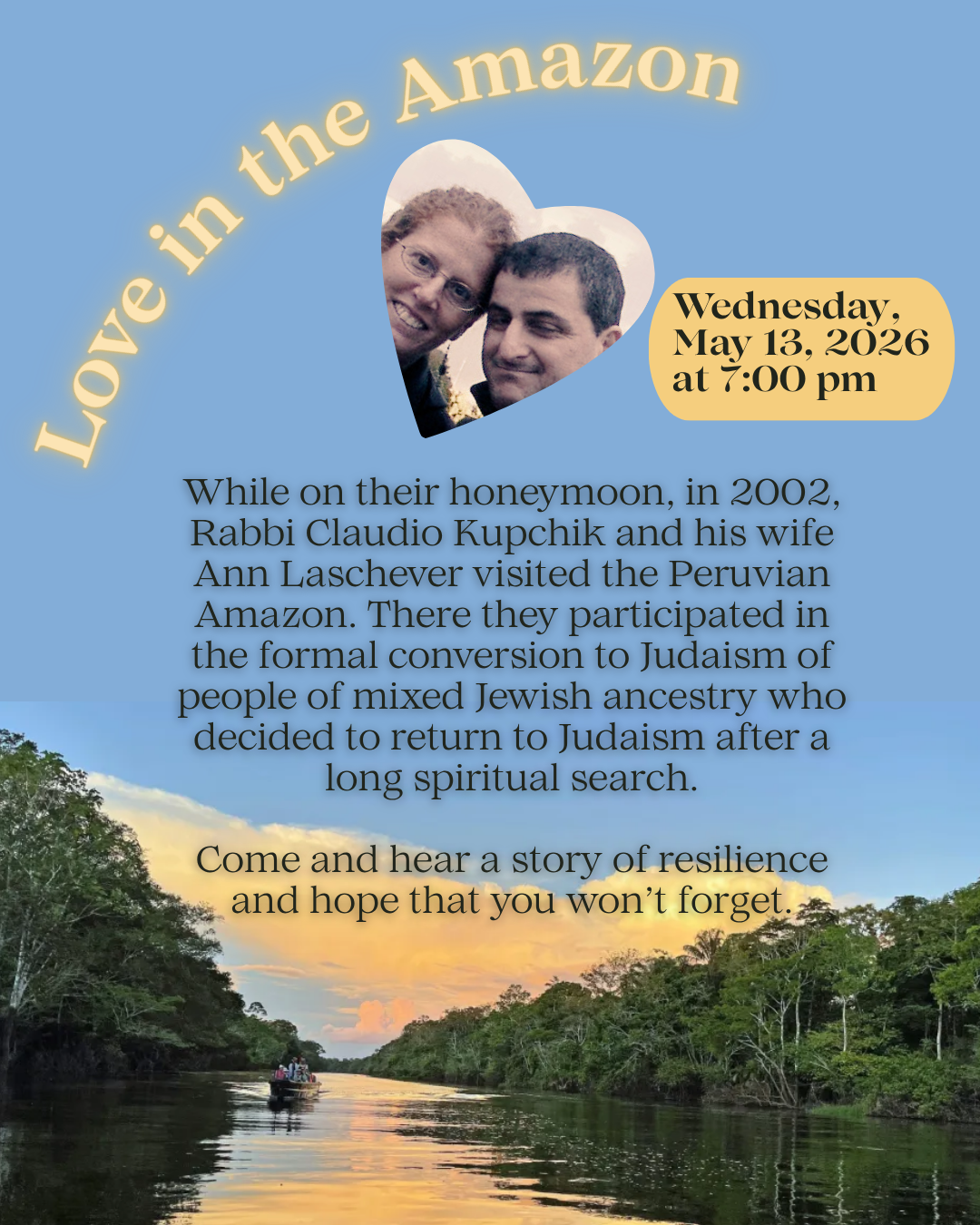 Love in the Amazon

Wednesday,
May 13, 2026
at 7:00 pm

While on their honeymoon, in 2002, Rabbi Claudio Kupchik and his wife Ann Laschever visited the Peruvian Amazon. There they participated in the formal conversion to Judaism of people of mixed Jewish ancestry who decided to return to Judaism after a long spiritual search.

Come and hear a story of resilience and hope that you won't forget.